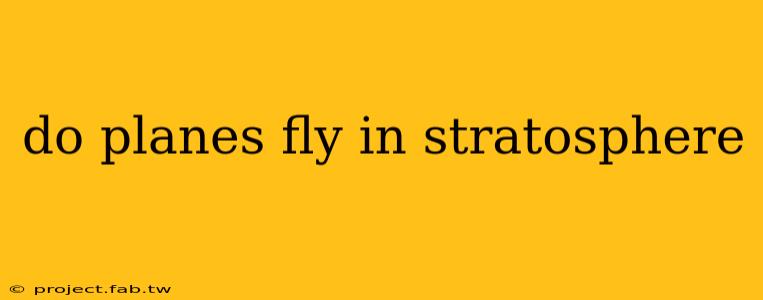 do planes fly in stratosphere

© project.fab.tw